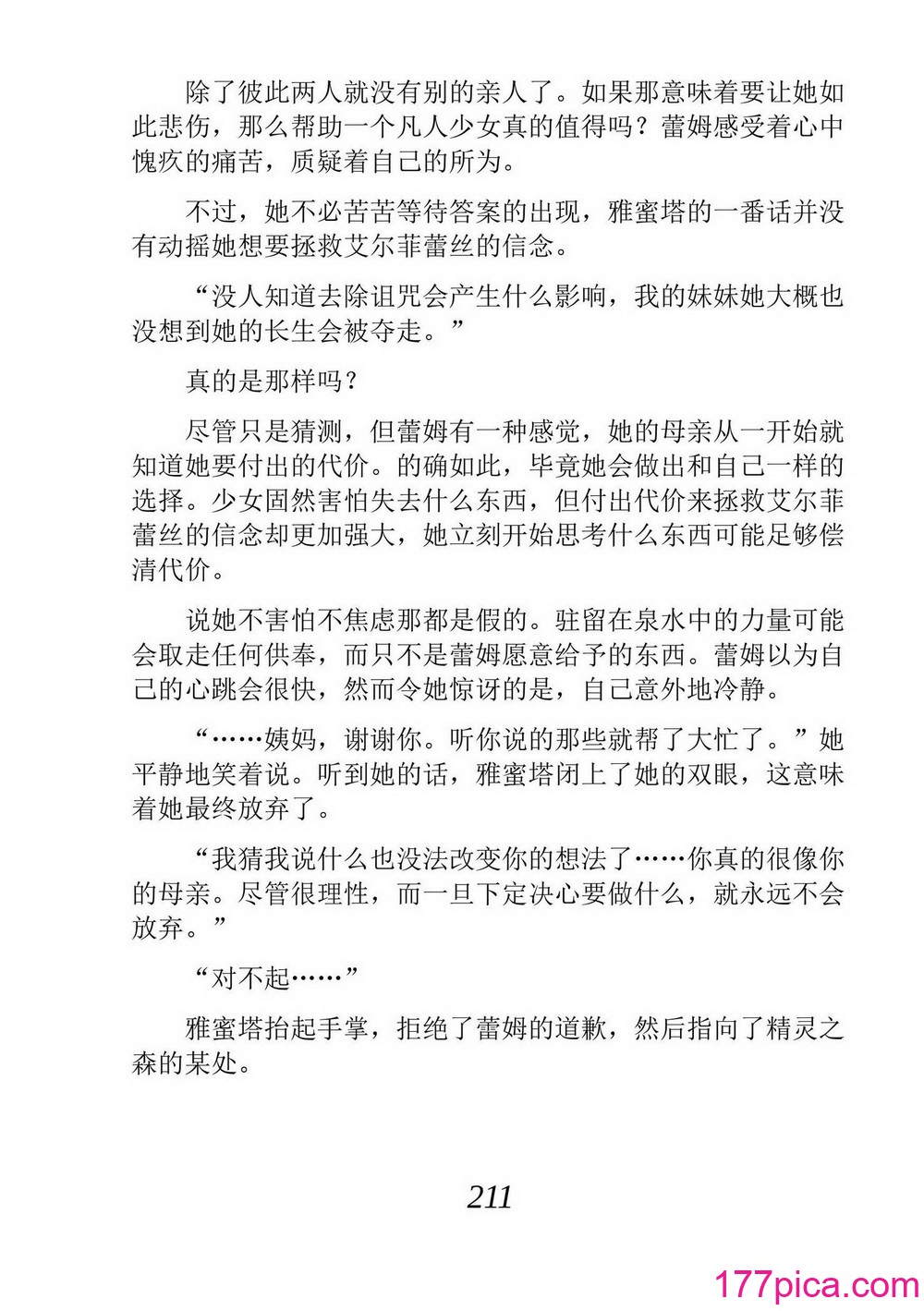 除了彼此两人就没有别的亲人了。如果那意味着要让她如此悲伤，那么帮助一个凡人少女真的值得吗？蕾姆感受着心中愧疚的痛苦，质疑着自己的所为。

不过，她不必苦苦等待答案的出现，雅蜜塔的一番话并没有动摇她想要拯救艾尔菲蕾丝的信念。

“没人知道去除诅咒会产生什么影响，我的妹妹她大概也没想到她的长生会被夺走。”

真的是那样吗？

尽管只是猜测，但蕾姆有一种感觉，她的母亲从一开始就知道她要付出的代价。的确如此，毕竟她会做出和自己一样的选择。少女固然害怕失去什么东西，但付出代价来拯救艾尔菲蕾丝的信念却更加强大，她立刻开始思考什么东西可能足够偿清代价。

说她不害怕不焦虑那都是假的。驻留在泉水中的力量可能会取走任何供奉，而只不是蕾姆愿意给予的东西。蕾姆以为自己的心跳会很快，然而令她惊讶的是，自己意外地冷静。

“……姨妈，谢谢你。听你说的那些就帮了大忙了。”她平静地笑着说。听到她的话，雅蜜塔闭上了她的双眼，这意味着她最终放弃了。

“我猜我说什么也没法改变你的想法了……你真的很像你的母亲。尽管很理性，而一旦下定决心要做什么，就永远不会放弃。”

“对不起……”

雅蜜塔抬起手掌，拒绝了蕾姆的道歉，然后指向了精灵之森的某处。

211

177pica.com